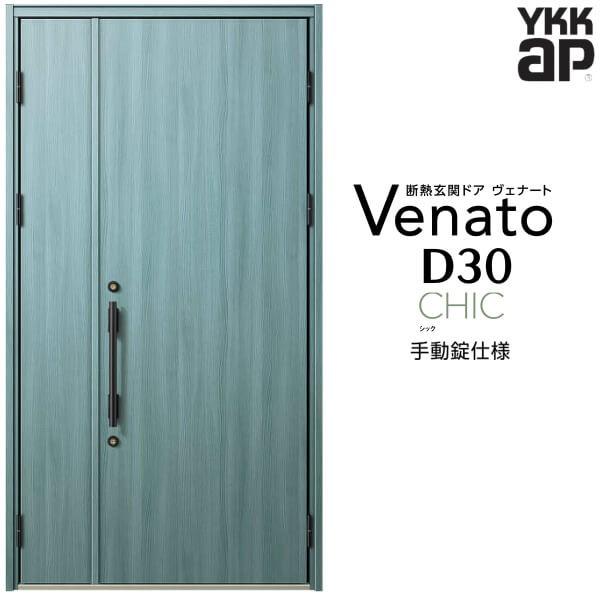 YKK ap

断熱玄関ドア ヴェナート
Venato
D30
CHIC
シック
手動錠仕様